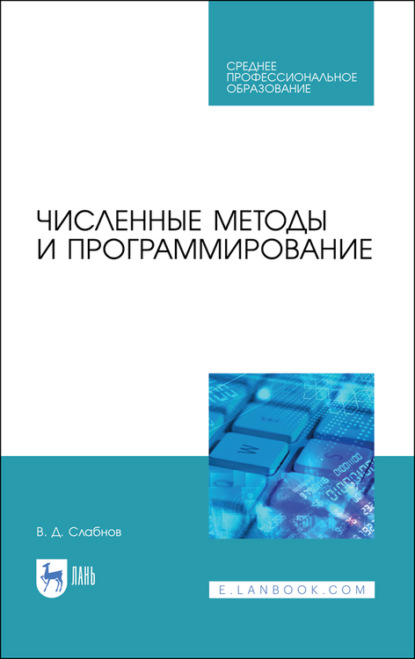 СРЕДНЕЕ ПРОФЕССИОНАЛЬНОЕ ОБРАЗОВАНИЕ

ЧИСЛЕННЫЕ МЕТОДЫ И ПРОГРАММИРОВАНИЕ

В. Д. Слабнов

ЛАНЬ

E.LANBOOK.COM